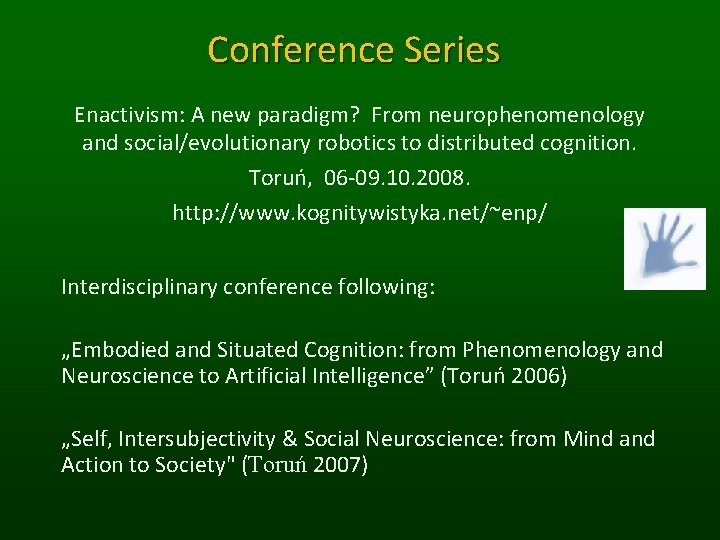 Conference Series

Enactivism: A new paradigm? From neurophenomenology and social/evolutionary robotics to distributed cognition.

Toruń, 06-09.10.2008.

http://www.kognitywistyka.net/~enp/

Interdisciplinary conference following:

„Embodied and Situated Cognition: from Phenomenology and Neuroscience to Artificial Intelligence” (Toruń 2006)

„Self, Intersubjectivity & Social Neuroscience: from Mind and Action to Society" (Toruń 2007)